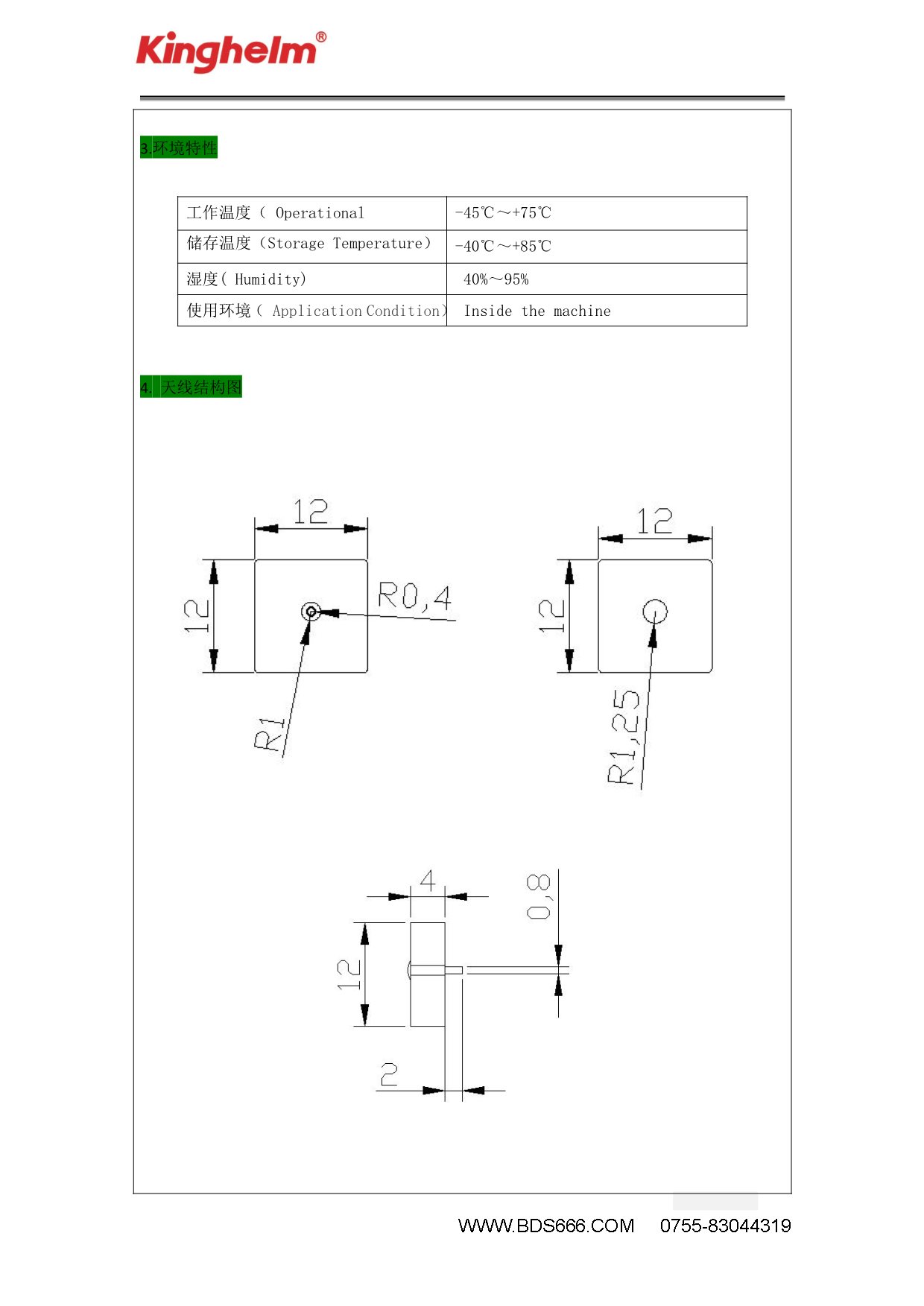 Kinghelm®

3.环境特性

| 工作温度（ Operational | -45℃～+75℃ |
|---|---|
| 储存温度（Storage Temperature） | -40℃～+85℃ |
| 湿度( Humidity) | 40%～95% |
| 使用环境（ Application Condition） | Inside the machine |

4. 天线结构图

12
12
R0,4
R1
12
12
R1,25
4
0,8
12
2

WWW.BDS666.COM 0755-83044319